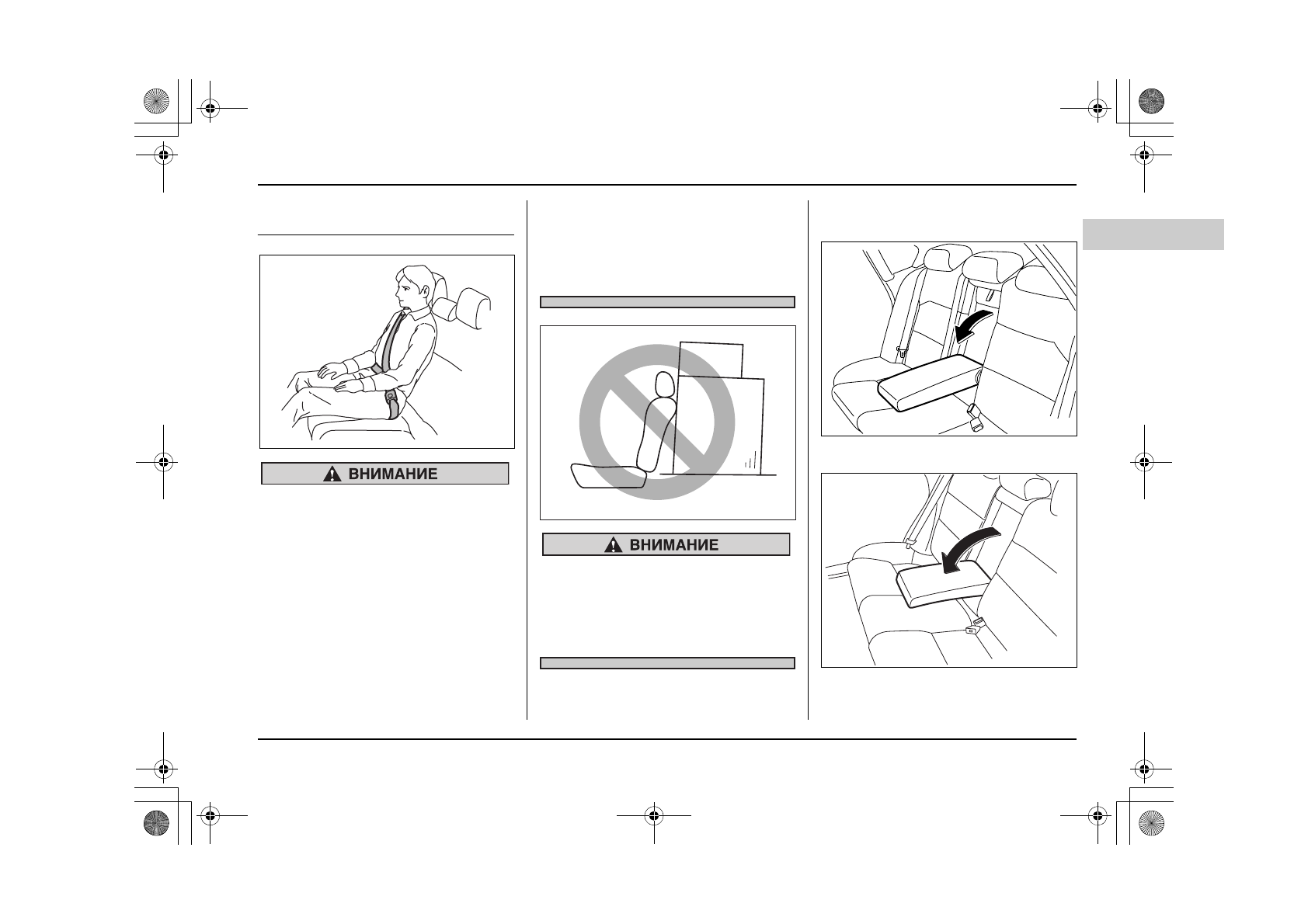 ВНИМАНИЕ

ВНИМАНИЕ